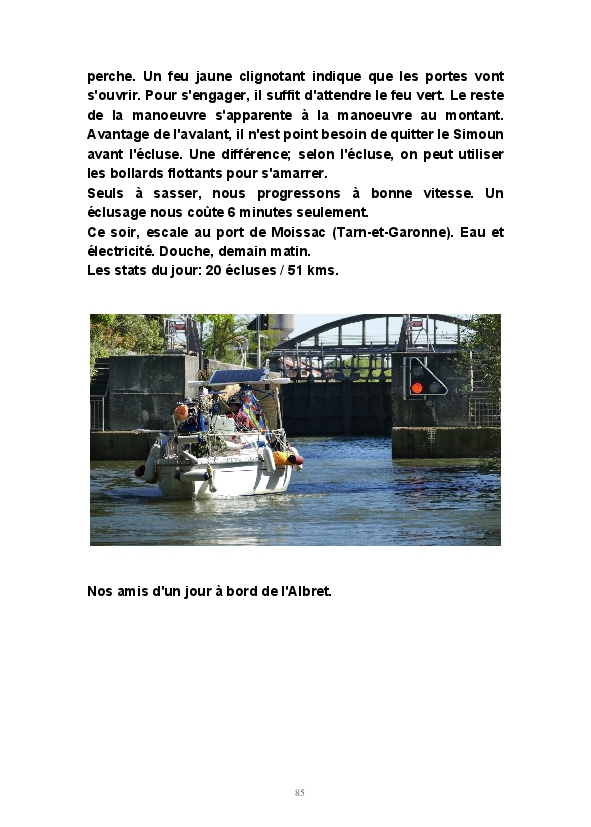 perche. Un feu jaune clignotant indique que les portes vont s'ouvrir. Pour s'engager, il suffit d'attendre le feu vert. Le reste de la manoeuvre s'apparente à la manoeuvre au montant. Avantage de l'avalant, il n'est point besoin de quitter le Simoun avant l'écluse. Une différence; selon l'écluse, on peut utiliser les bollards flottants pour s'amarrer.

Seuls à sasser, nous progressons à bonne vitesse. Un éclusage nous coûte 6 minutes seulement.

Ce soir, escale au port de Moissac (Tarn-et-Garonne). Eau et électricité. Douche, demain matin.

Les stats du jour: 20 écluses / 51 kms.

Nos amis d'un jour à bord de l'Albret.

85